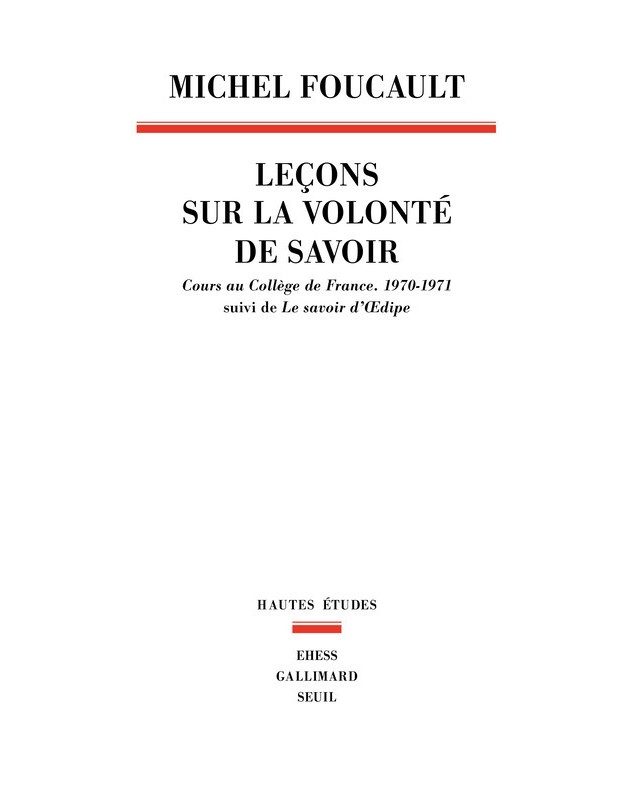 MICHEL FOUCAULT

LEÇONS
SUR LA VOLONTÉ
DE SAVOIR

Cours au Collège de France. 1970-1971
suivi de Le savoir d'Œdipe

HAUTES ÉTUDES

EHESS
GALLIMARD
SEUIL